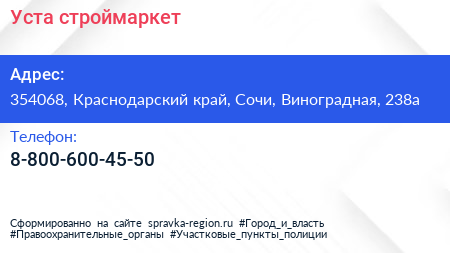 Уста строймаркет

Адрес:
354068, Краснодарский край, Сочи, Виноградная, 238а

Телефон:
8-800-600-45-50

Сформированно на сайте spravka-region.ru #Город_и_власть #Правоохранительные_органы #Участковые_пункты_полиции